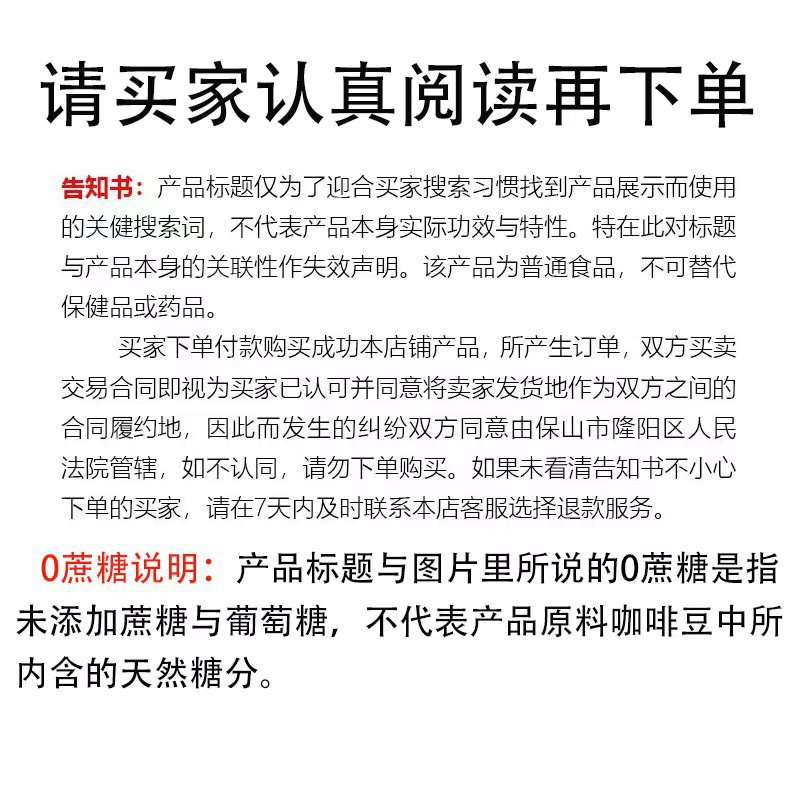 请买家认真阅读再下单

告知书：产品标题仅为了迎合买家搜索习惯找到产品展示而使用的关健搜索词，不代表产品本身实际功效与特性。特在此对标题与产品本身的关联性作失效声明。该产品为普通食品，不可替代保健品或药品。

买家下单付款购买成功本店铺产品，所产生订单，双方买卖交易合同即视为买家已认可并同意将卖家发货地作为双方之间的合同履约地，因此而发生的纠纷双方同意由保山市隆阳区人民法院管辖，如不认同，请勿下单购买。如果未看清告知书不小心下单的买家，请在7天内及时联系本店客服选择退款服务。

0蔗糖说明：产品标题与图片里所说的0蔗糖是指未添加蔗糖与葡萄糖，不代表产品原料咖啡豆中所内含的天然糖分。